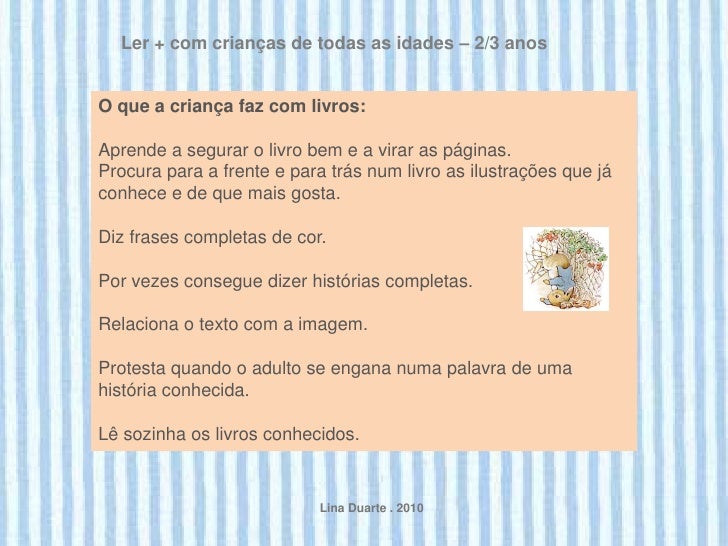 Ler + com crianças de todas as idades – 2/3 anos

O que a criança faz com livros:

Aprende a segurar o livro bem e a virar as páginas.
Procura para a frente e para trás num livro as ilustrações que já conhece e de que mais gosta.

Diz frases completas de cor.

Por vezes consegue dizer histórias completas.

Relaciona o texto com a imagem.

Protesta quando o adulto se engana numa palavra de uma história conhecida.

Lê sozinha os livros conhecidos.

Lina Duarte . 2010